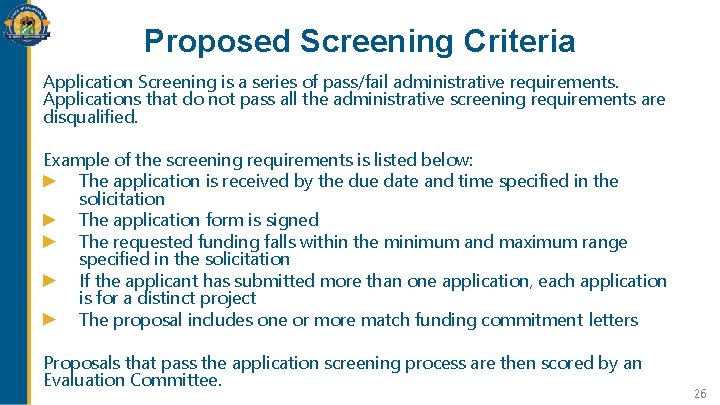 Proposed Screening Criteria

Application Screening is a series of pass/fail administrative requirements. Applications that do not pass all the administrative screening requirements are disqualified.

Example of the screening requirements is listed below:
► The application is received by the due date and time specified in the solicitation
► The application form is signed
► The requested funding falls within the minimum and maximum range specified in the solicitation
► If the applicant has submitted more than one application, each application is for a distinct project
► The proposal includes one or more match funding commitment letters

Proposals that pass the application screening process are then scored by an Evaluation Committee.

26